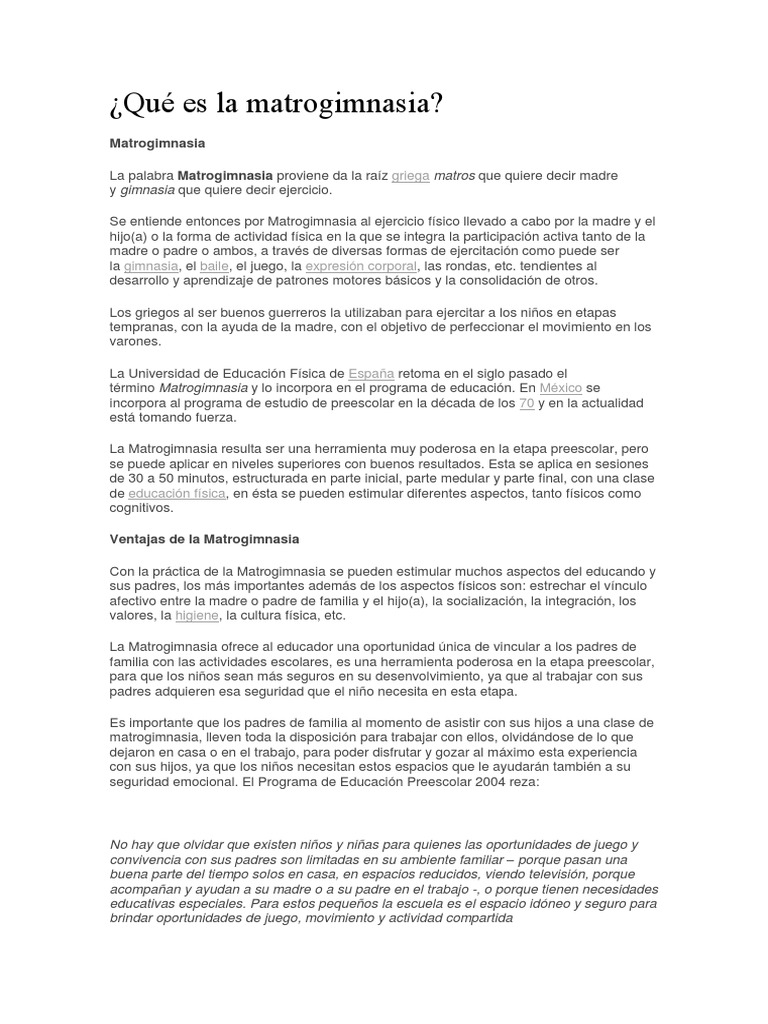 ¿Qué es la matrogimnasia?

Matrogimnasia

La palabra Matrogimnasia proviene da la raíz griega matros que quiere decir madre y gimnasia que quiere decir ejercicio.

Se entiende entonces por Matrogimnasia al ejercicio físico llevado a cabo por la madre y el hijo(a) o la forma de actividad física en la que se integra la participación activa tanto de la madre o padre o ambos, a través de diversas formas de ejercitación como puede ser la gimnasia, el baile, el juego, la expresión corporal, las rondas, etc. tendientes al desarrollo y aprendizaje de patrones motores básicos y la consolidación de otros.

Los griegos al ser buenos guerreros la utilizaban para ejercitar a los niños en etapas tempranas, con la ayuda de la madre, con el objetivo de perfeccionar el movimiento en los varones.

La Universidad de Educación Física de España retoma en el siglo pasado el término Matrogimnasia y lo incorpora en el programa de educación. En México se incorpora al programa de estudio de preescolar en la década de los 70 y en la actualidad está tomando fuerza.

La Matrogimnasia resulta ser una herramienta muy poderosa en la etapa preescolar, pero se puede aplicar en niveles superiores con buenos resultados. Esta se aplica en sesiones de 30 a 50 minutos, estructurada en parte inicial, parte medular y parte final, con una clase de educación física, en ésta se pueden estimular diferentes aspectos, tanto físicos como cognitivos.

Ventajas de la Matrogimnasia

Con la práctica de la Matrogimnasia se pueden estimular muchos aspectos del educando y sus padres, los más importantes además de los aspectos físicos son: estrechar el vínculo afectivo entre la madre o padre de familia y el hijo(a), la socialización, la integración, los valores, la higiene, la cultura física, etc.

La Matrogimnasia ofrece al educador una oportunidad única de vincular a los padres de familia con las actividades escolares, es una herramienta poderosa en la etapa preescolar, para que los niños sean más seguros en su desenvolvimiento, ya que al trabajar con sus padres adquieren esa seguridad que el niño necesita en esta etapa.

Es importante que los padres de familia al momento de asistir con sus hijos a una clase de matrogimnasia, lleven toda la disposición para trabajar con ellos, olvidándose de lo que dejaron en casa o en el trabajo, para poder disfrutar y gozar al máximo esta experiencia con sus hijos, ya que los niños necesitan estos espacios que le ayudarán también a su seguridad emocional. El Programa de Educación Preescolar 2004 reza:

No hay que olvidar que existen niños y niñas para quienes las oportunidades de juego y convivencia con sus padres son limitadas en su ambiente familiar – porque pasan una buena parte del tiempo solos en casa, en espacios reducidos, viendo televisión, porque acompañan y ayudan a su madre o a su padre en el trabajo -, o porque tienen necesidades educativas especiales. Para estos pequeños la escuela es el espacio idóneo y seguro para brindar oportunidades de juego, movimiento y actividad compartida